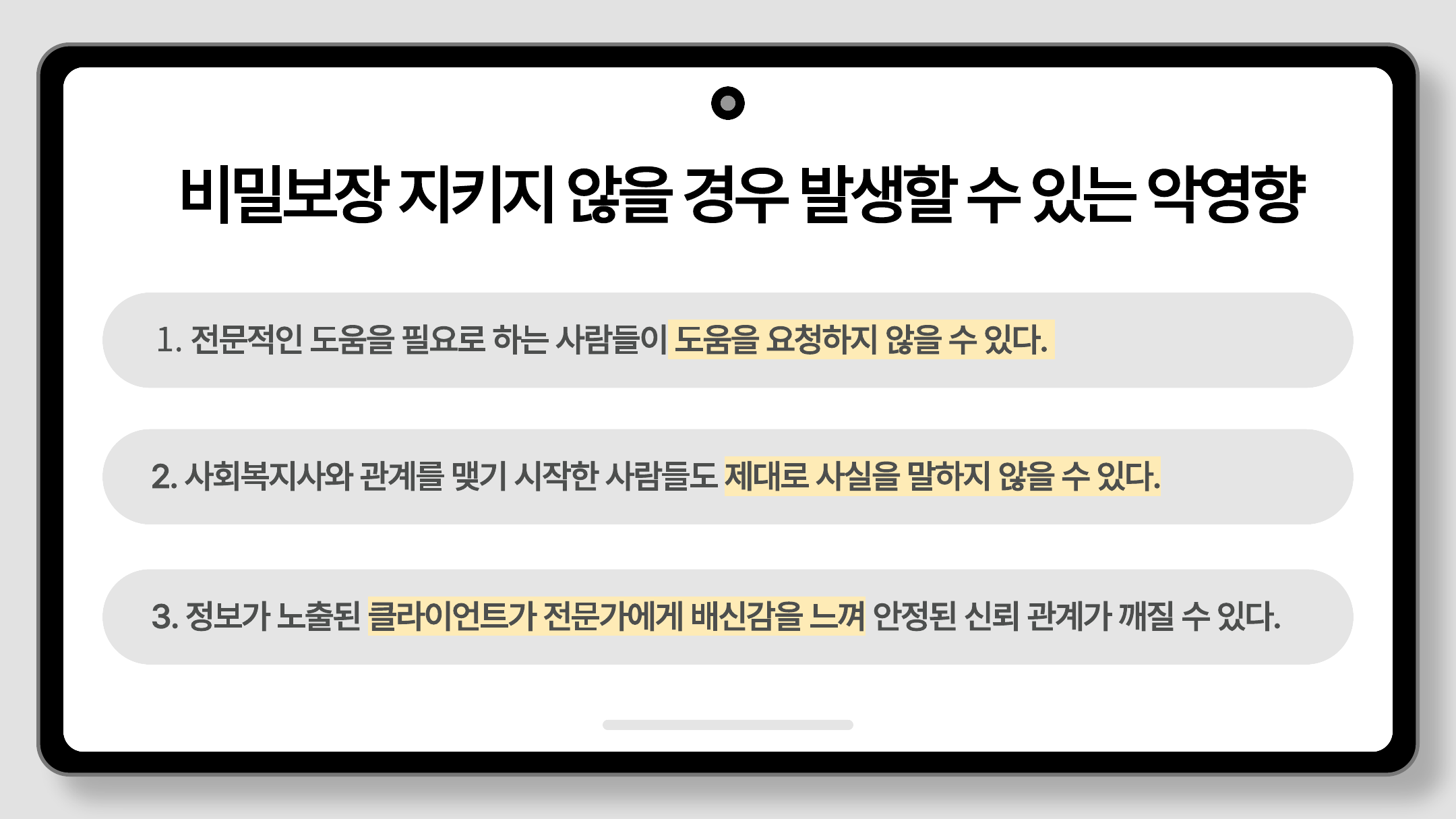 비밀보장 지키지 않을 경우 발생할 수 있는 악영향

1. 전문적인 도움을 필요로 하는 사람들이 도움을 요청하지 않을 수 있다.

2. 사회복지사와 관계를 맺기 시작한 사람들도 제대로 사실을 말하지 않을 수 있다.

3. 정보가 노출된 클라이언트가 전문가에게 배신감을 느껴 안정된 신뢰 관계가 깨질 수 있다.